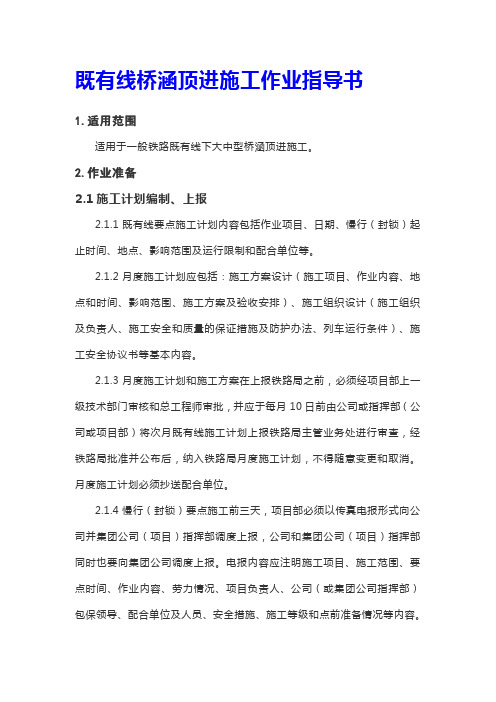 既有线桥涵顶进施工作业指导书

1. 适用范围

适用于一般铁路既有线下大中型桥涵顶进施工。

2. 作业准备

2.1 施工计划编制、上报

2.1.1 既有线要点施工计划内容包括作业项目、日期、慢行（封锁）起止时间、地点、影响范围及运行限制和配合单位等。

2.1.2 月度施工计划应包括：施工方案设计（施工项目、作业内容、地点和时间、影响范围、施工方案及验收安排）、施工组织设计（施工组织及负责人、施工安全和质量的保证措施及防护办法、列车运行条件）、施工安全协议书等基本内容。

2.1.3 月度施工计划和施工方案在上报铁路局之前，必须经项目部上一级技术部门审核和总工程师审批，并应于每月 10 日前由公司或指挥部（公司或项目部）将次月既有线施工计划上报铁路局主管业务处进行审查，经铁路局批准并公布后，纳入铁路局月度施工计划，不得随意变更和取消。月度施工计划必须抄送配合单位。

2.1.4 慢行（封锁）要点施工前三天，项目部必须以传真电报形式向公司并集团公司（项目）指挥部调度上报，公司和集团公司（项目）指挥部同时也要向集团公司调度上报。电报内容应注明施工项目、施工范围、要点时间、作业内容、劳力情况、项目负责人、公司（或集团公司指挥部）包保领导、配合单位及人员、安全措施、施工等级和点前准备情况等内容。